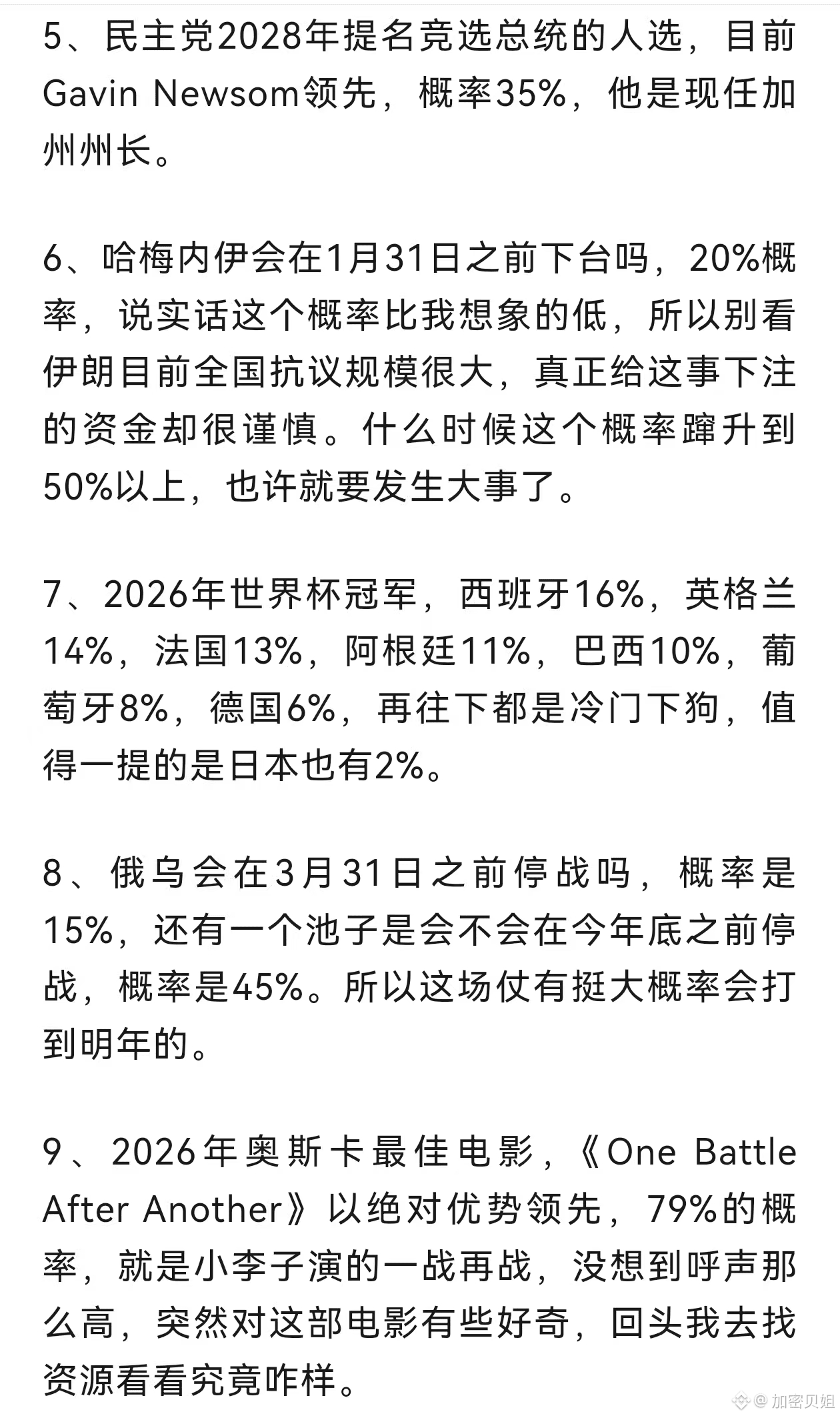 5、民主党2028年提名竞选总统的人选，目前Gavin Newsom领先，概率35%，他是现任加州州长。

6、哈梅内伊会在1月31日之前下台吗，20%概率，说实话这个概率比我想象的低，所以别看伊朗目前全国抗议规模很大，真正给这事下注的资金却很谨慎。什么时候这个概率蹿升到50%以上，也许就要发生大事了。

7、2026年世界杯冠军，西班牙16%，英格兰14%，法国13%，阿根廷11%，巴西10%，葡萄牙8%，德国6%，再往下都是冷门下狗，值得一提的是日本也有2%。

8、俄乌会在3月31日之前停战吗，概率是15%，还有一个池子是会不会在今年底之前停战，概率是45%。所以这场仗有挺大概率会打到明年的。

9、2026年奥斯卡最佳电影，《One Battle After Another》以绝对优势领先，79%的概率，就是小李子演的一战再战，没想到呼声那么高，突然对这部电影有些好奇，回头我去找资源看看究竟咋样。

@加密贝姐